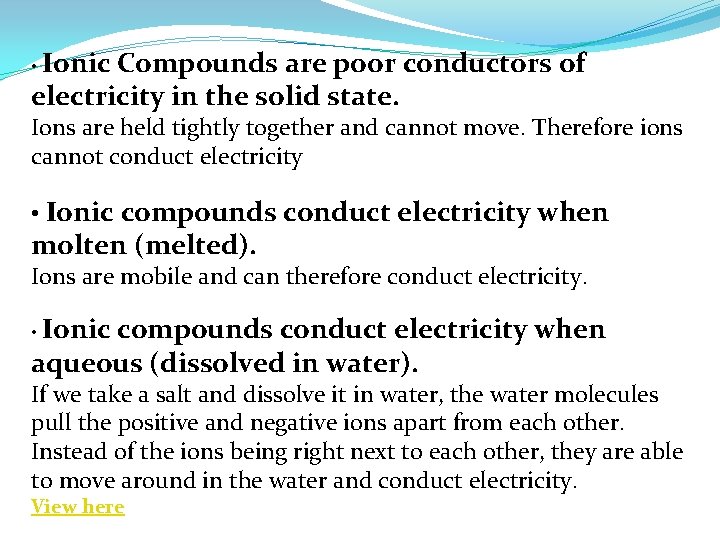 • Ionic Compounds are poor conductors of electricity in the solid state.
Ions are held tightly together and cannot move. Therefore ions cannot conduct electricity

• Ionic compounds conduct electricity when molten (melted).
Ions are mobile and can therefore conduct electricity.

• Ionic compounds conduct electricity when aqueous (dissolved in water).
If we take a salt and dissolve it in water, the water molecules pull the positive and negative ions apart from each other. Instead of the ions being right next to each other, they are able to move around in the water and conduct electricity.
View here